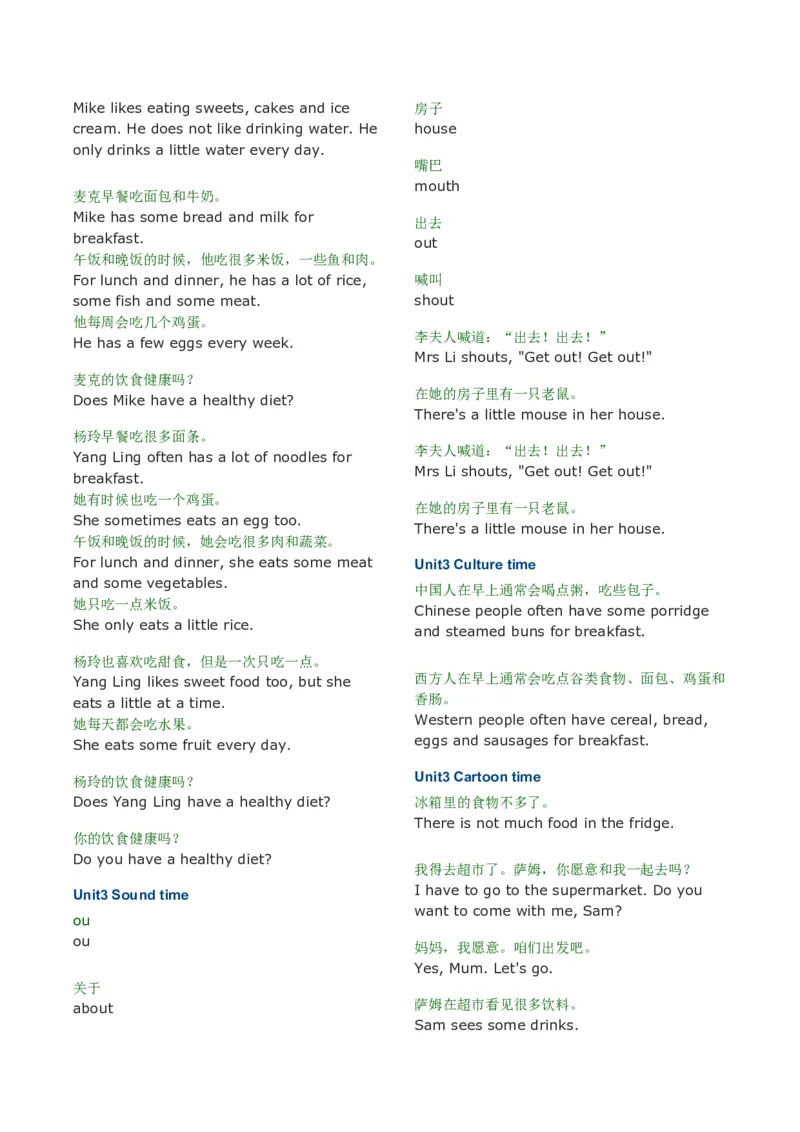 Mike likes eating sweets, cakes and ice cream. He does not like drinking water. He only drinks a little water every day.

麦克早餐吃面包和牛奶。
Mike has some bread and milk for breakfast.
午饭和晚饭的时候，他吃很多米饭，一些鱼和肉。
For lunch and dinner, he has a lot of rice, some fish and some meat.
他每周会吃几个鸡蛋。
He has a few eggs every week.

麦克的饮食健康吗？
Does Mike have a healthy diet?

杨玲早餐吃很多面条。
Yang Ling often has a lot of noodles for breakfast.
她有时候也吃一个鸡蛋。
She sometimes eats an egg too.
午饭和晚饭的时候，她会吃很多肉和蔬菜。
For lunch and dinner, she eats some meat and some vegetables.
她只吃一点米饭。
She only eats a little rice.

杨玲也喜欢吃甜食，但是一次只吃一点。
Yang Ling likes sweet food too, but she eats a little at a time.
她每天都会吃水果。
She eats some fruit every day.

杨玲的饮食健康吗？
Does Yang Ling have a healthy diet?

你的饮食健康吗？
Do you have a healthy diet?

Unit3 Sound time

ou
ou

关于
about

房子
house

嘴巴
mouth

出去
out

喊叫
shout

李夫人喊道：“出去！出去！”
Mrs Li shouts, "Get out! Get out!"

在她的房子里有一只老鼠。
There's a little mouse in her house.

李夫人喊道：“出去！出去！”
Mrs Li shouts, "Get out! Get out!"

在她的房子里有一只老鼠。
There's a little mouse in her house.

Unit3 Culture time

中国人在早上通常会喝点粥，吃些包子。
Chinese people often have some porridge and steamed buns for breakfast.

西方人在早上通常会吃点谷类食物、面包、鸡蛋和香肠。
Western people often have cereal, bread, eggs and sausages for breakfast.

Unit3 Cartoon time

冰箱里的食物不多了。
There is not much food in the fridge.

我得去超市了。萨姆，你愿意和我一起去吗？
I have to go to the supermarket. Do you want to come with me, Sam?

妈妈，我愿意。咱们出发吧。
Yes, Mum. Let's go.

萨姆在超市看见很多饮料。
Sam sees some drinks.